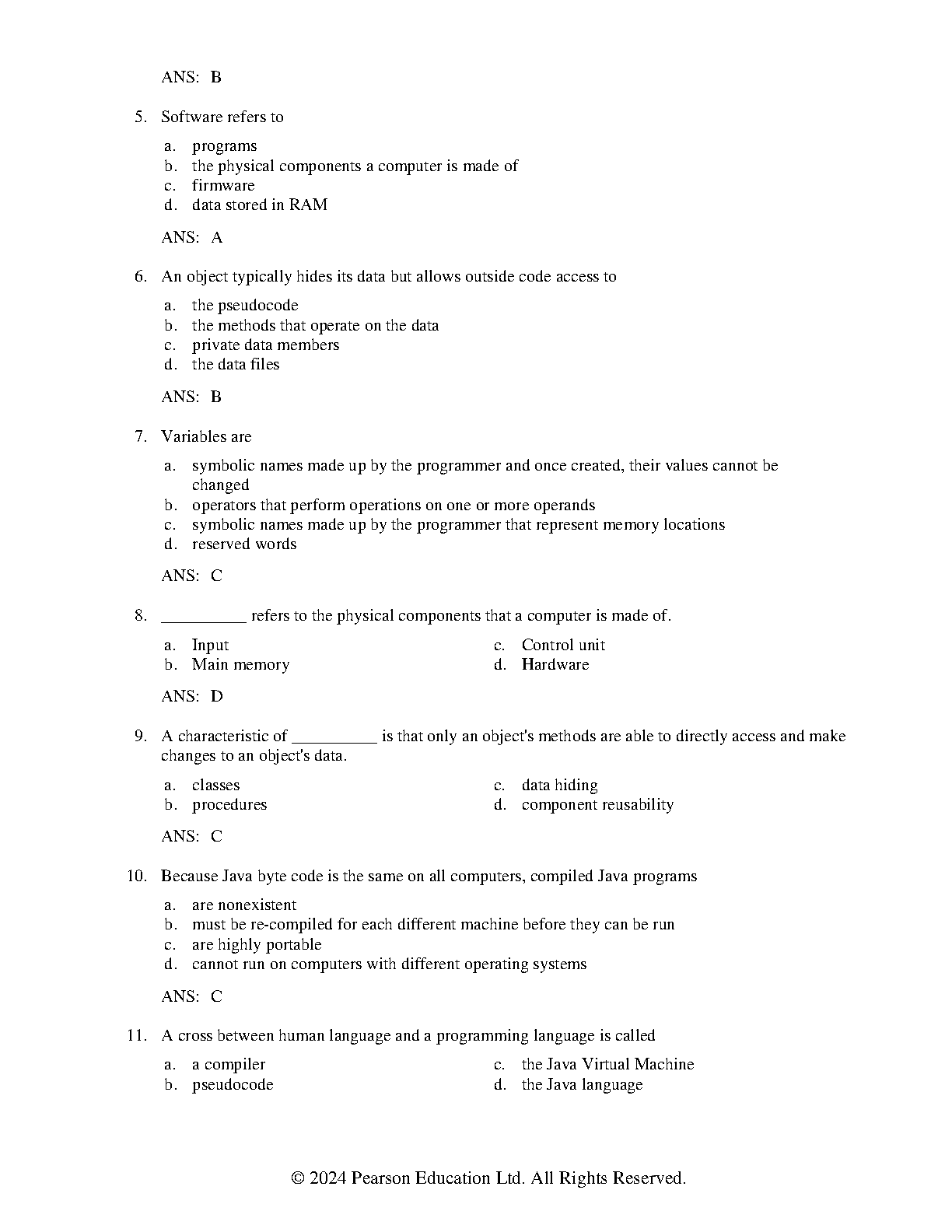 ANS: B

5. Software refers to

a. programs
b. the physical components a computer is made of
c. firmware
d. data stored in RAM

ANS: A

6. An object typically hides its data but allows outside code access to

a. the pseudocode
b. the methods that operate on the data
c. private data members
d. the data files

ANS: B

7. Variables are

a. symbolic names made up by the programmer and once created, their values cannot be changed
b. operators that perform operations on one or more operands
c. symbolic names made up by the programmer that represent memory locations
d. reserved words

ANS: C

8. __________ refers to the physical components that a computer is made of.

a. Input
b. Main memory
c. Control unit
d. Hardware

ANS: D

9. A characteristic of __________ is that only an object's methods are able to directly access and make changes to an object's data.

a. classes
b. procedures
c. data hiding
d. component reusability

ANS: C

10. Because Java byte code is the same on all computers, compiled Java programs

a. are nonexistent
b. must be re-compiled for each different machine before they can be run
c. are highly portable
d. cannot run on computers with different operating systems

ANS: C

11. A cross between human language and a programming language is called

a. a compiler
b. pseudocode
c. the Java Virtual Machine
d. the Java language

© 2024 Pearson Education Ltd. All Rights Reserved.